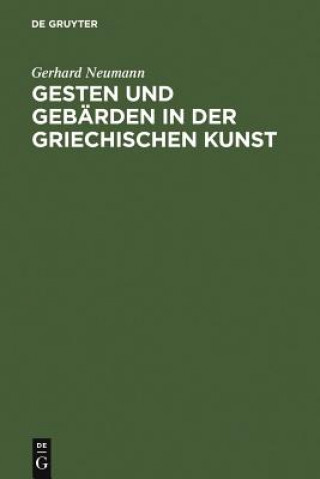 DE GRUYTER

Gerhard Neumann

GESTEN UND GEBÄRDEN IN DER GRIECHISCHEN KUNST

DE G